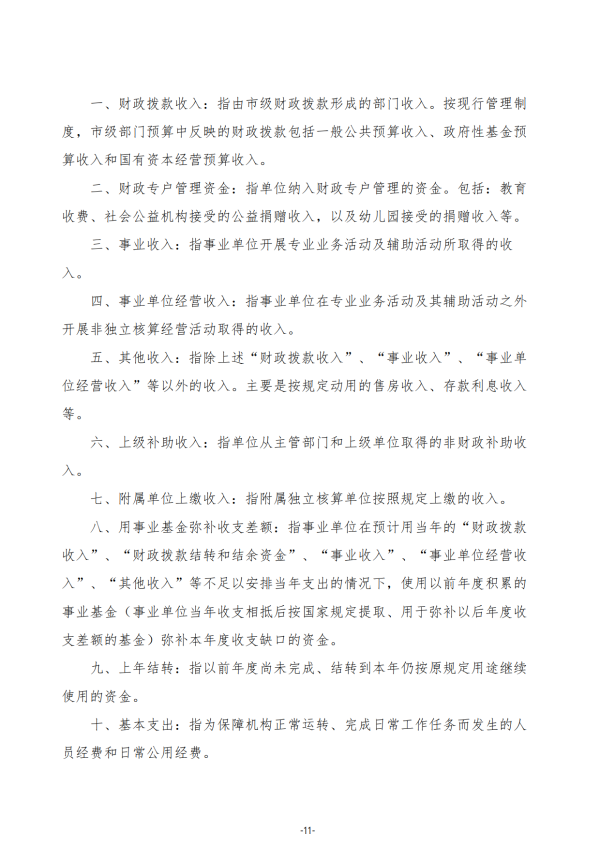 一、财政拨款收入：指由市级财政拨款形成的部门收入。按现行管理制度，市级部门预算中反映的财政拨款包括一般公共预算收入、政府性基金预算收入和国有资本经营预算收入。

二、财政专户管理资金：指单位纳入财政专户管理的资金。包括：教育收费、社会公益机构接受的公益捐赠收入，以及幼儿园接受的捐赠收入等。

三、事业收入：指事业单位开展专业业务活动及辅助活动所取得的收入。

四、事业单位经营收入：指事业单位在专业业务活动及其辅助活动之外开展非独立核算经营活动取得的收入。

五、其他收入：指除上述“财政拨款收入”、“事业收入”、“事业单位经营收入”等以外的收入。主要是按规定动用的售房收入、存款利息收入等。

六、上级补助收入：指单位从主管部门和上级单位取得的非财政补助收入。

七、附属单位上缴收入：指附属独立核算单位按照规定上缴的收入。

八、用事业基金弥补收支差额：指事业单位在预计用当年的“财政拨款收入”、“财政拨款结转和结余资金”、“事业收入”、“事业单位经营收入”、“其他收入”等不足以安排当年支出的情况下，使用以前年度积累的事业基金（事业单位当年收支相抵后按国家规定提取、用于弥补以后年度收支差额的基金）弥补本年度收支缺口的资金。

九、上年结转：指以前年度尚未完成、结转到本年仍按原规定用途继续使用的资金。

十、基本支出：指为保障机构正常运转、完成日常工作任务而发生的人员经费和日常公用经费。

-11-